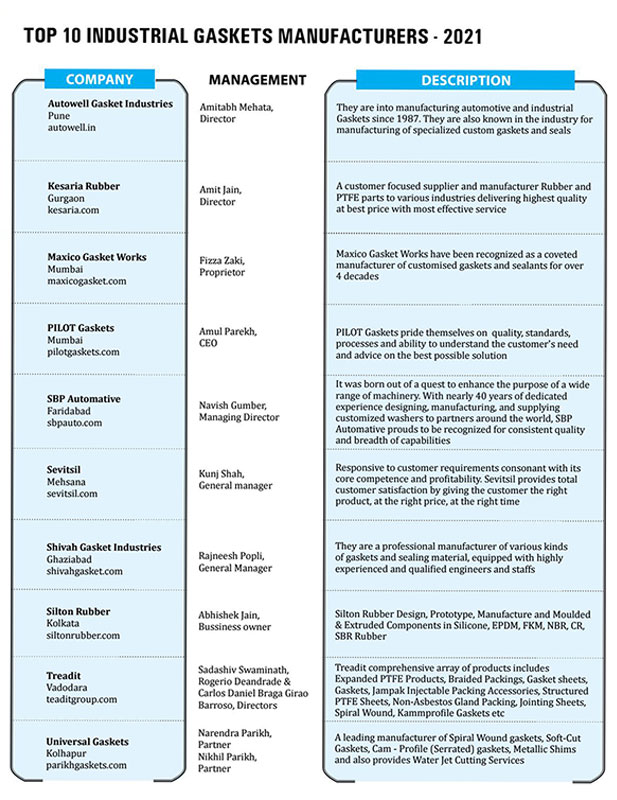 TOP 10 INDUSTRIAL GASKETS MANUFACTURERS - 2021

| COMPANY | MANAGEMENT | DESCRIPTION |
|---|---|---|
| Autowell Gasket Industries Pune autowell.in | Amitabh Mehata, Director | They are into manufacturing automotive and industrial Gaskets since 1987. They are also known in the industry for manufacturing of specialized custom gaskets and seals |
| Kesaria Rubber Gurgaon kesaria.com | Amit Jain, Director | A customer focused supplier and manufacturer Rubber and PTFE parts to various industries delivering highest quality at best price with most effective service |
| Maxico Gasket Works Mumbai maxicogasket.com | Fizza Zaki, Proprietor | Maxico Gasket Works have been recognized as a coveted manufacturer of customised gaskets and sealants for over 4 decades |
| PILOT Gaskets Mumbai pilotgaskets.com | Amul Parekh, CEO | PILOT Gaskets pride themselves on quality, standards, processes and ability to understand the customer's need and advice on the best possible solution |
| SBP Automative Faridabad sbpauto.com | Navish Gumber, Managing Director | It was born out of a quest to enhance the purpose of a wide range of machinery. With nearly 40 years of dedicated experience designing, manufacturing, and supplying customized washers to partners around the world, SBP Automative prouds to be recognized for consistent quality and breadth of capabilities |
| Sevitsil Mehsana sevitsil.com | Kunj Shah, General manager | Responsive to customer requirements consonant with its core competence and profitability. Sevitsil provides total customer satisfaction by giving the customer the right product, at the right price, at the right time |
| Shivah Gasket Industries Ghaziabad shivahgasket.com | Rajneesh Popli, General Manager | They are a professional manufacturer of various kinds of gaskets and sealing material, equipped with highly experienced and qualified engineers and staffs |
| Silton Rubber Kolkata siltonrubber.com | Abhishek Jain, Bussiness owner | Silton Rubber Design, Prototype, Manufacture and Moulded & Extruded Components in Silicone, EPDM, FKM, NBR, CR, SBR Rubber |
| Treadit Vadodara teaditgroup.com | Sadashiv Swaminath, Rogerio Deandrade & Carlos Daniel Braga Girao Barroso, Directors | Treadit comprehensive array of products includes Expanded PTFE Products, Braided Packings, Gasket sheets, Gaskets, Jampak Injectable Packing Accessories, Structured PTFE Sheets, Non-Asbestos Gland Packing, Jointing Sheets, Spiral Wound, Kammprofile Gaskets etc |
| Universal Gaskets Kolhapur parikhgaskets.com | Narendra Parikh, Partner Nikhil Parikh, Partner | A leading manufacturer of Spiral Wound gaskets, Soft-Cut Gaskets, Cam - Profile (Serrated) gaskets, Metallic Shims and also provides Water Jet Cutting Services |